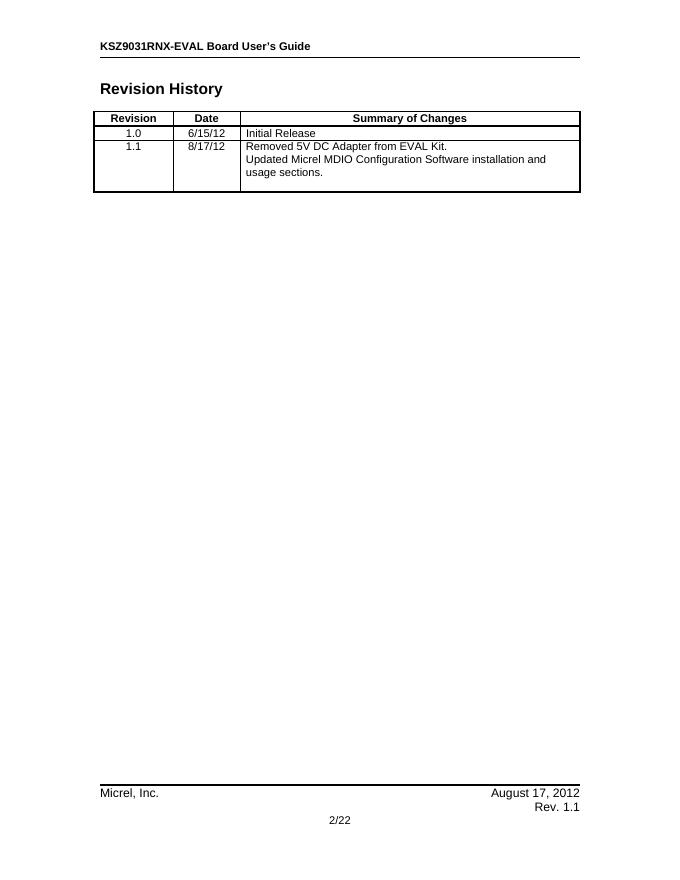 KSZ9031RNX-EVAL Board User's Guide

Revision History

| Revision | Date | Summary of Changes |
|---|---|---|
| 1.0 | 6/15/12 | Initial Release |
| 1.1 | 8/17/12 | Removed 5V DC Adapter from EVAL Kit. Updated Micrel MDIO Configuration Software installation and usage sections. |

Micrel, Inc.

August 17, 2012
Rev. 1.1

2/22